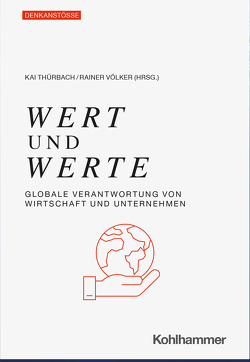 DENKANSTÖSSE

KAI THÜRBACH / RAINER VÖLKER (HRSG.)

WERT
UND
WERTE

GLOBALE VERANTWORTUNG VON WIRTSCHAFT UND UNTERNEHMEN

Kohlhammer